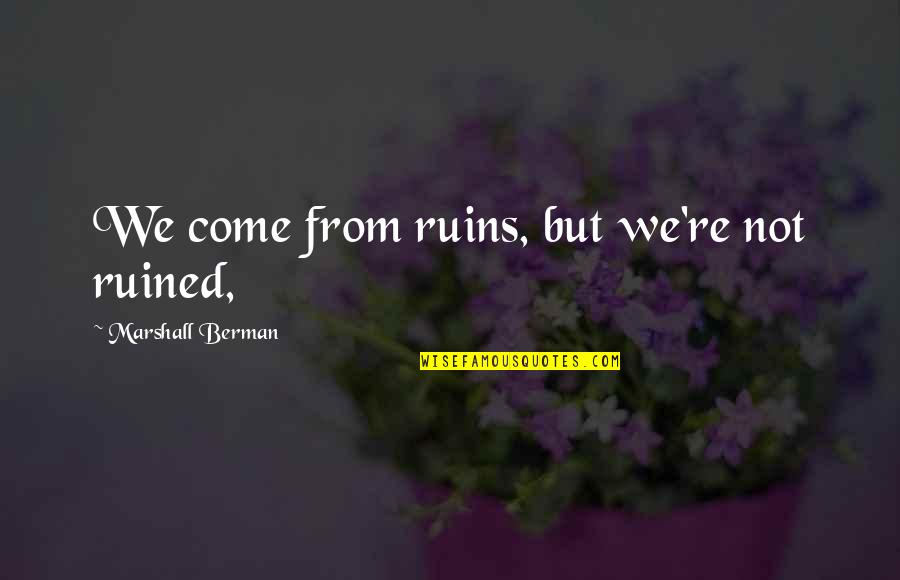 We come from ruins, but we're not ruined,

~ Marshall Berman

WISEFAMOUSQUOTES.COM